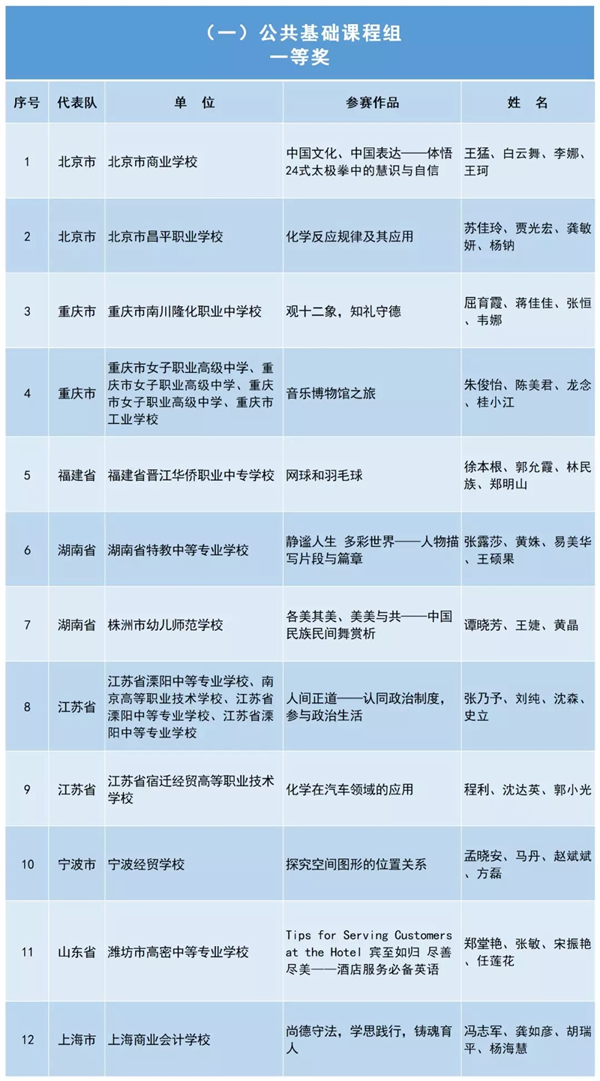 （一）公共基础课程组
一等奖

| 序号 | 代表队 | 单　位 | 参赛作品 | 姓　名 |
|---|---|---|---|---|
| 1 | 北京市 | 北京市商业学校 | 中国文化、中国表达——体悟24式太极拳中的慧识与自信 | 王猛、白云舞、李娜、王珂 |
| 2 | 北京市 | 北京市昌平职业学校 | 化学反应规律及其应用 | 苏佳玲、贾光宏、龚敏妍、杨钠 |
| 3 | 重庆市 | 重庆市南川隆化职业中学校 | 观十二象，知礼守德 | 屈育霞、蒋佳佳、张恒、韦娜 |
| 4 | 重庆市 | 重庆市女子职业高级中学、重庆市女子职业高级中学、重庆市女子职业高级中学、重庆市工业学校 | 音乐博物馆之旅 | 朱俊怡、陈美君、龙念、桂小江 |
| 5 | 福建省 | 福建省晋江华侨职业中专学校 | 网球和羽毛球 | 徐本根、郭允霞、林民族、郑明山 |
| 6 | 湖南省 | 湖南省特教中等专业学校 | 静谧人生 多彩世界——人物描写片段与篇章 | 张露莎、黄姝、易美华、王硕果 |
| 7 | 湖南省 | 株洲市幼儿师范学校 | 各美其美、美美与共——中国民族民间舞赏析 | 谭晓芳、王婕、黄晶 |
| 8 | 江苏省 | 江苏省溧阳中等专业学校、南京高等职业技术学校、江苏省溧阳中等专业学校、江苏省溧阳中等专业学校 | 人间正道——认同政治制度，参与政治生活 | 张乃予、刘纯、沈森、史立 |
| 9 | 江苏省 | 江苏省宿迁经贸高等职业技术学校 | 化学在汽车领域的应用 | 程利、沈达英、郭小光 |
| 10 | 宁波市 | 宁波经贸学校 | 探究空间图形的位置关系 | 孟晓安、马丹、赵斌斌、方磊 |
| 11 | 山东省 | 潍坊市高密中等专业学校 | Tips for Serving Customers at the Hotel 宾至如归 尽善尽美——酒店服务必备英语 | 郑堂艳、张敏、宋振艳、任莲花 |
| 12 | 上海市 | 上海商业会计学校 | 尚德守法，学思践行，铸魂育人 | 冯志军、龚如彦、胡瑞平、杨海慧 |